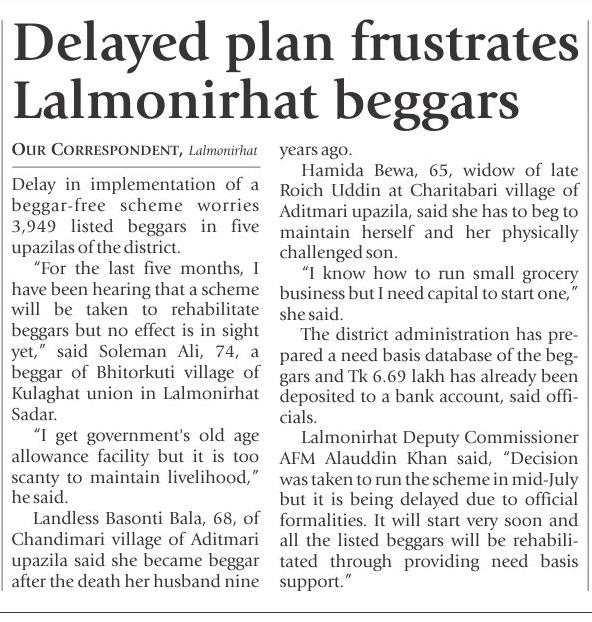 Delayed plan frustrates Lalmonirhat beggars

OUR CORRESPONDENT, Lalmonirhat

Delay in implementation of a beggar-free scheme worries 3,949 listed beggars in five upazilas of the district.

"For the last five months, I have been hearing that a scheme will be taken to rehabilitate beggars but no effect is in sight yet," said Soleman Ali, 74, a beggar of Bhitorkuti village of Kulaghat union in Lalmonirhat Sadar.

"I get government's old age allowance facility but it is too scanty to maintain livelihood," he said.

Landless Basonti Bala, 68, of Chandimari village of Aditmari upazila said she became beggar after the death her husband nine years ago.

Hamida Bewa, 65, widow of late Roich Uddin at Charitabari village of Aditmari upazila, said she has to beg to maintain herself and her physically challenged son.

"I know how to run small grocery business but I need capital to start one," she said.

The district administration has prepared a need basis database of the beggars and Tk 6.69 lakh has already been deposited to a bank account, said officials.

Lalmonirhat Deputy Commissioner AFM Alauddin Khan said, "Decision was taken to run the scheme in mid-July but it is being delayed due to official formalities. It will start very soon and all the listed beggars will be rehabilitated through providing need basis support."